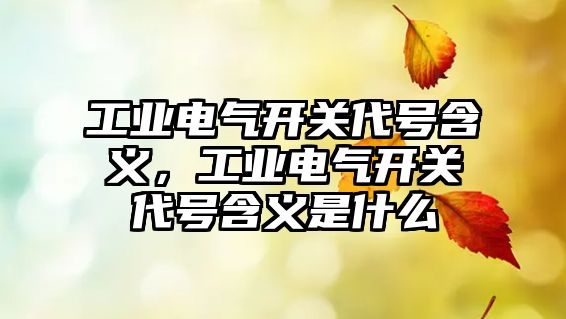 工业电气开关代号含义，工业电气开关代号含义是什么